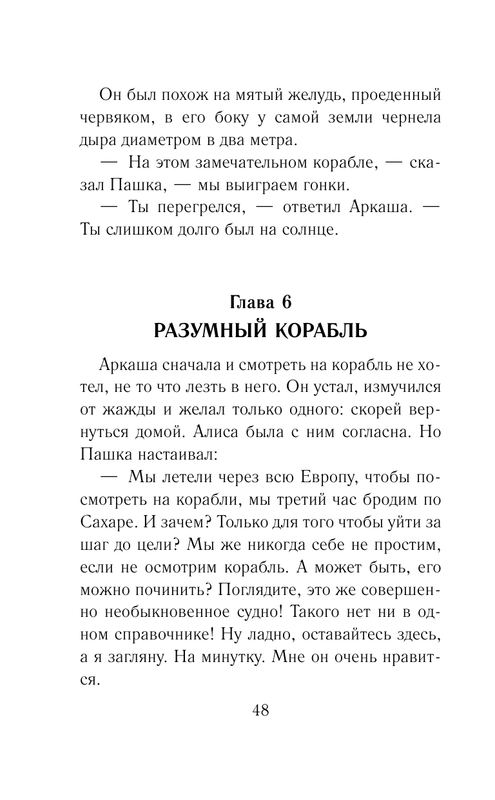 Он был похож на мятый желудь, проеденный червяком, в его боку у самой земли чернела дыра диаметром в два метра.

— На этом замечательном корабле, — сказал Пашка, — мы выиграем гонки.

— Ты перегрелся, — ответил Аркаша. — Ты слишком долго был на солнце.

Глава 6
РАЗУМНЫЙ КОРАБЛЬ

Аркаша сначала и смотреть на корабль не хотел, не то что лезть в него. Он устал, измучился от жажды и желал только одного: скорей вернуться домой. Алиса была с ним согласна. Но Пашка настаивал:

— Мы летели через всю Европу, чтобы посмотреть на корабли, мы третий час бродим по Сахаре. И зачем? Только для того чтобы уйти за шаг до цели? Мы же никогда себе не простим, если не осмотрим корабль. А может быть, его можно починить? Поглядите, это же совершенно необыкновенное судно! Такого нет ни в одном справочнике! Ну ладно, оставайтесь здесь, а я загляну. На минутку. Мне он очень нравится.

48